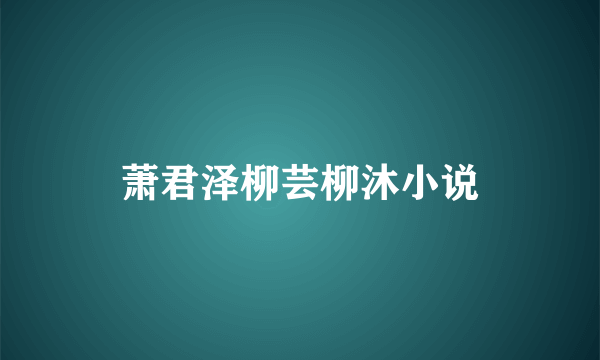 萧君泽柳芸柳沐小说